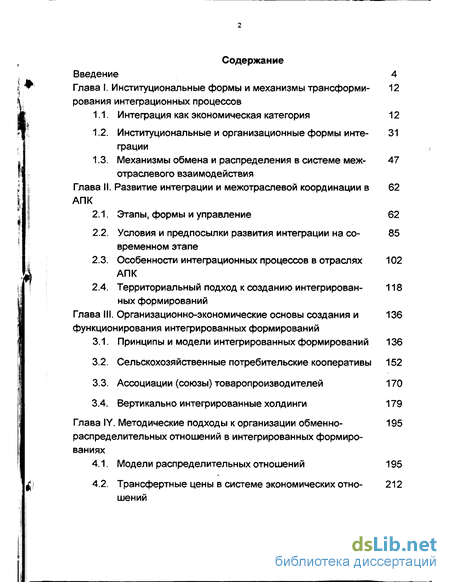 2

Содержание

Введение 4

Глава I. Институциональные формы и механизмы трансформирования интеграционных процессов 12

1.1. Интеграция как экономическая категория 12

1.2. Институциональные и организационные формы интеграции 31

1.3. Механизмы обмена и распределения в системе межотраслевого взаимодействия 47

Глава II. Развитие интеграции и межотраслевой координации в АПК 62

2.1. Этапы, формы и управление 62

2.2. Условия и предпосылки развития интеграции на современном этапе 85

2.3. Особенности интеграционных процессов в отраслях АПК 102

2.4. Территориальный подход к созданию интегрированных формирований 118

Глава III. Организационно-экономические основы создания и функционирования интегрированных формирований 136

3.1. Принципы и модели интегрированных формирований 136

3.2. Сельскохозяйственные потребительские кооперативы 152

3.3. Ассоциации (союзы) товаропроизводителей 170

3.4. Вертикально интегрированные холдинги 179

Глава IY. Методические подходы к организации обменно-распределительных отношений в интегрированных формированиях 195

4.1. Модели распределительных отношений 195

4.2. Трансфертные цены в системе экономических отношений 212

dsLib.net
библиотека диссертаций